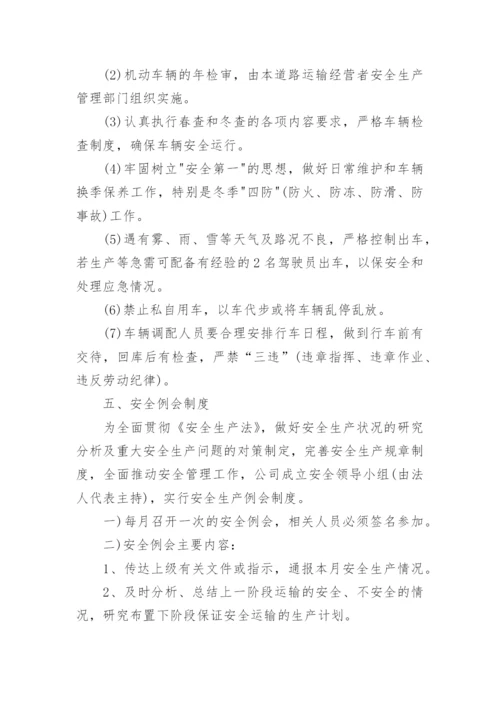 (2)机动车辆的年检审，由本道路运输经营者安全生产管理部门组织实施。

(3)认真执行春查和冬查的各项内容要求，严格车辆检查制度，确保车辆安全运行。

(4)牢固树立"安全第一"的思想，做好日常维护和车辆换季保养工作，特别是冬季"四防"(防火、防冻、防滑、防事故)工作。

(5)遇有雾、雨、雪等天气及路况不良，严格控制出车，若生产等急需可配备有经验的2名驾驶员出车，以保安全和处理应急情况。

(6)禁止私自用车，以车代步或将车辆乱停乱放。

(7)车辆调配人员要合理安排行车日程，做到行车前有交待，回库后有检查，严禁“三违”(违章指挥、违章作业、违反劳动纪律)。

五、安全例会制度

为全面贯彻《安全生产法》，做好安全生产状况的研究分析及重大安全生产问题的对策制定，完善安全生产规章制度，全面推动安全管理工作，公司成立安全领导小组(由法人代表主持)，实行安全生产例会制度。

一)每月召开一次的安全例会，相关人员必须签名参加。

二)安全例会主要内容：

1、传达上级有关文件或指示，通报本月安全生产情况。

2、及时分析、总结上一阶段运输的安全、不安全的情况，研究布置下阶段保证安全运输的生产计划。